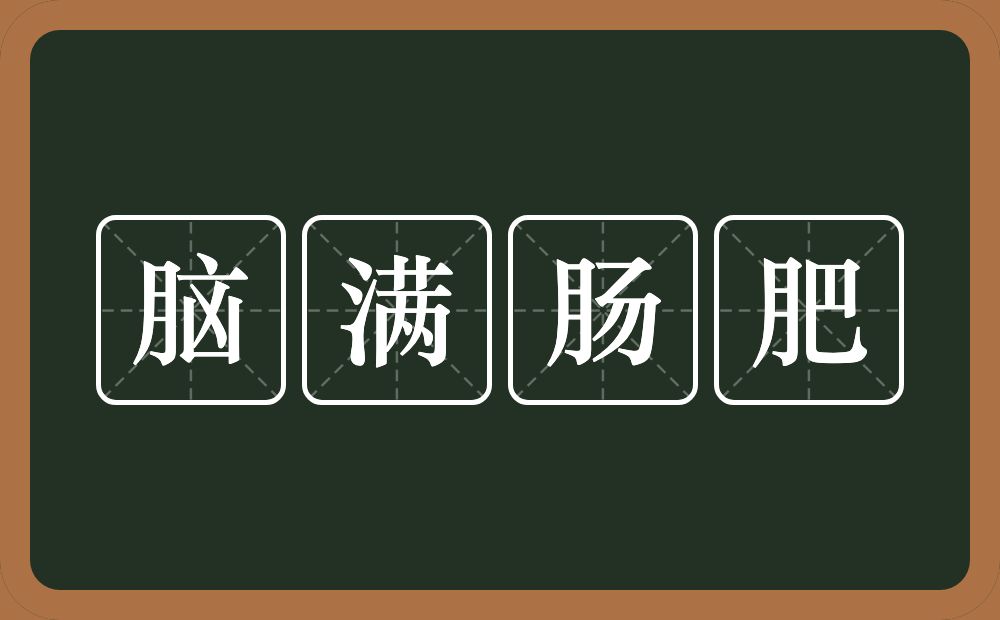 脑满肠肥